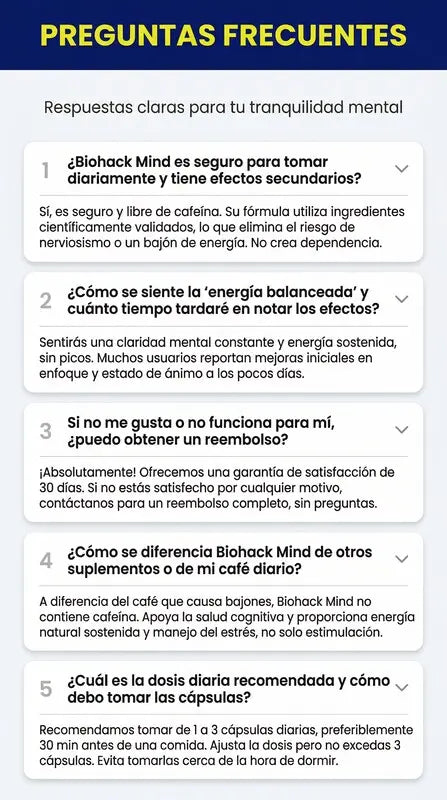 PREGUNTAS FRECUENTES

Respuestas claras para tu tranquilidad mental

1 ¿Biohack Mind es seguro para tomar diariamente y tiene efectos secundarios?

Sí, es seguro y libre de cafeína. Su fórmula utiliza ingredientes científicamente validados, lo que elimina el riesgo de nerviosismo o un bajón de energía. No crea dependencia.

2 ¿Cómo se siente la 'energía balanceada' y cuánto tiempo tardaré en notar los efectos?

Sentirás una claridad mental constante y energía sostenida, sin picos. Muchos usuarios reportan mejoras iniciales en enfoque y estado de ánimo a los pocos días.

3 Si no me gusta o no funciona para mí, ¿puedo obtener un reembolso?

¡Absolutamente! Ofrecemos una garantía de satisfacción de 30 días. Si no estás satisfecho por cualquier motivo, contáctanos para un reembolso completo, sin preguntas.

4 ¿Cómo se diferencia Biohack Mind de otros suplementos o de mi café diario?

A diferencia del café que causa bajones, Biohack Mind no contiene cafeína. Apoya la salud cognitiva y proporciona energía natural sostenida y manejo del estrés, no solo estimulación.

5 ¿Cuál es la dosis diaria recomendada y cómo debo tomar las cápsulas?

Recomendamos tomar de 1 a 3 cápsulas diarias, preferiblemente 30 min antes de una comida. Ajusta la dosis pero no excedas 3 cápsulas. Evita tomarlas cerca de la hora de dormir.